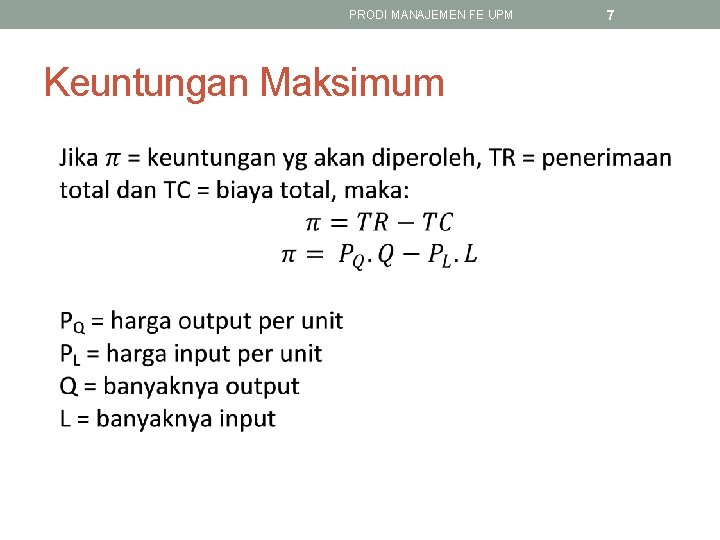 PRODI MANAJEMEN FE UPM 7

Keuntungan Maksimum

Jika $\pi$ = keuntungan yg akan diperoleh, TR = penerimaan total dan TC = biaya total, maka:

$\pi = TR - TC$
$\pi = P_Q.Q - P_L.L$

$P_Q$ = harga output per unit
$P_L$ = harga input per unit
Q = banyaknya output
L = banyaknya input